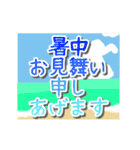 暑中
お見舞い
申し
あげます